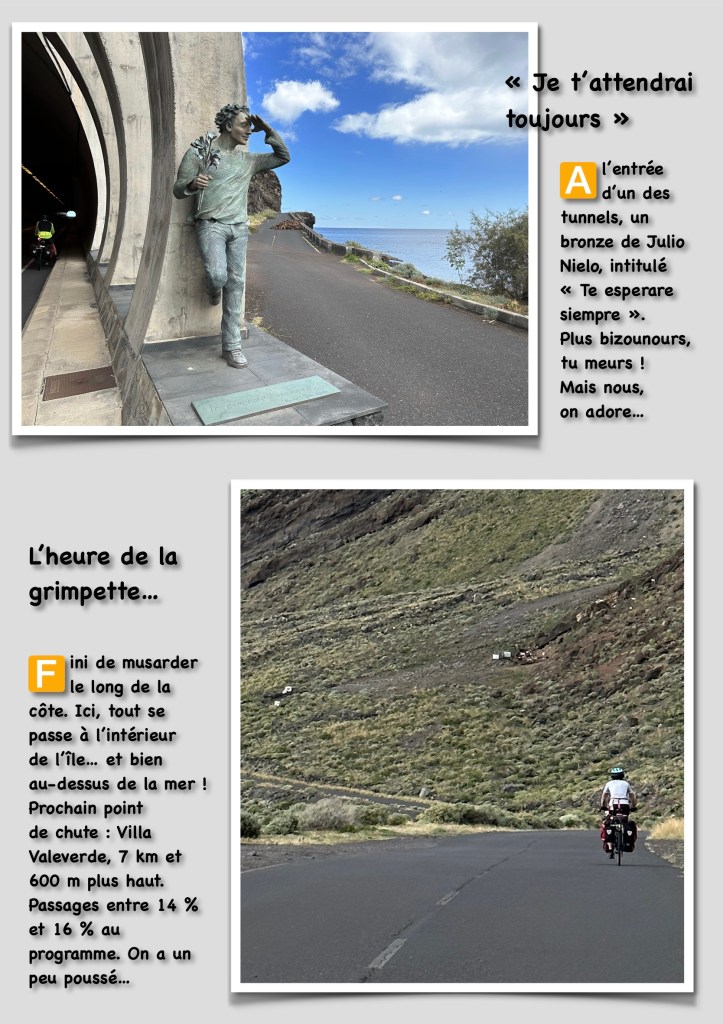 « Je t'attendrai toujours »

A l'entrée d'un des tunnels, un bronze de Julio Nielo, intitulé « Te esperare siempre ». Plus bizounours, tu meurs ! Mais nous, on adore…

L'heure de la grimpette…

Fini de musarder le long de la côte. Ici, tout se passe à l'intérieur de l'île… et bien au-dessus de la mer ! Prochain point de chute : Villa Valeverde, 7 km et 600 m plus haut. Passages entre 14 % et 16 % au programme. On a un peu poussé…